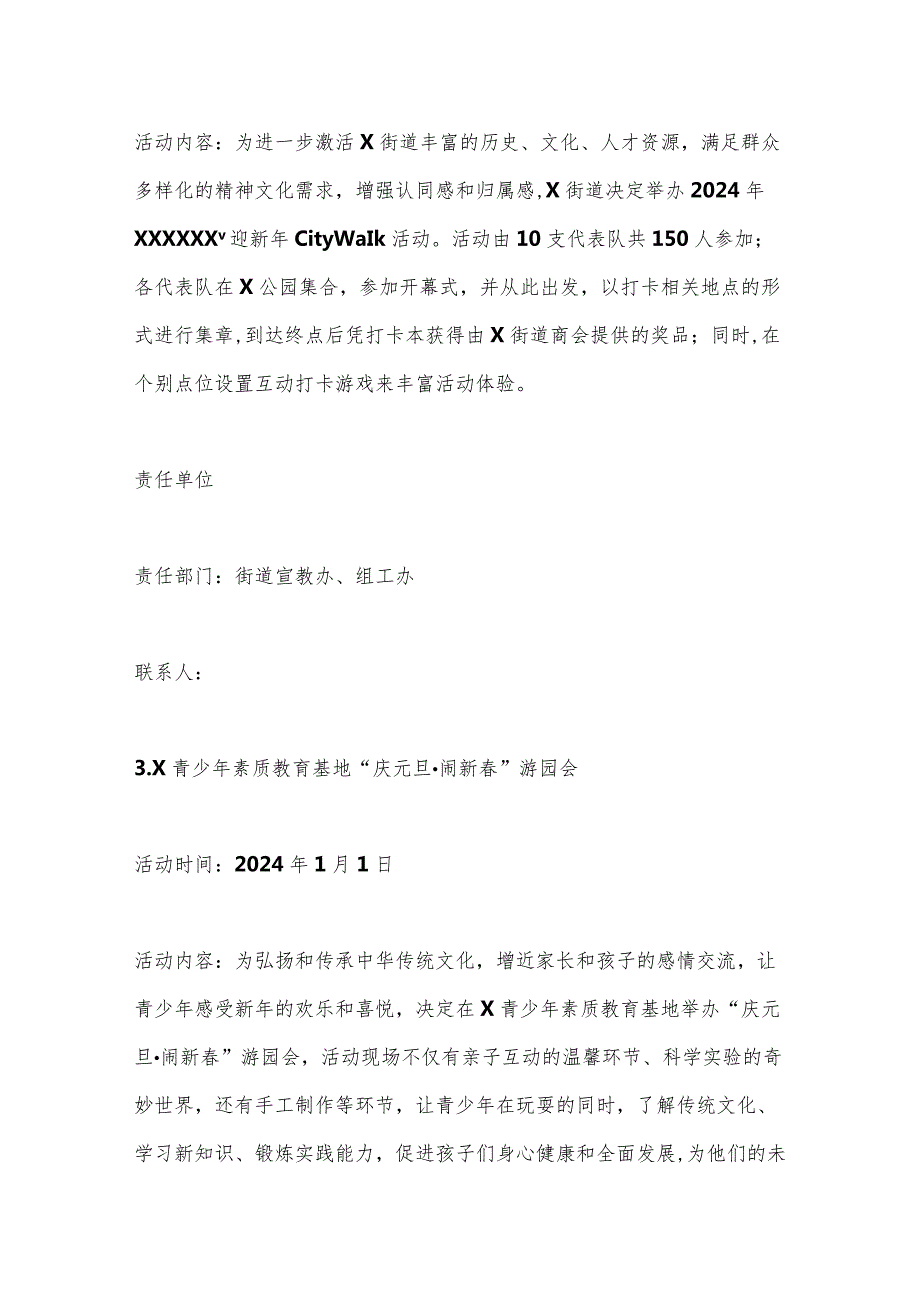 活动内容：为进一步激活X街道丰富的历史、文化、人才资源，满足群众多样化的精神文化需求，增强认同感和归属感，X街道决定举办2024年XXXXXXᵛ迎新年CityWalk活动。活动由10支代表队共150人参加；各代表队在X公园集合，参加开幕式，并从此出发，以打卡相关地点的形式进行集章，到达终点后凭打卡本获得由X街道商会提供的奖品；同时，在个别点位设置互动打卡游戏来丰富活动体验。

责任单位

责任部门：街道宣教办、组工办

联系人：

3.X青少年素质教育基地“庆元旦•闹新春”游园会

活动时间：2024年1月1日

活动内容：为弘扬和传承中华传统文化，增近家长和孩子的感情交流，让青少年感受新年的欢乐和喜悦，决定在X青少年素质教育基地举办“庆元旦•闹新春”游园会，活动现场不仅有亲子互动的温馨环节、科学实验的奇妙世界，还有手工制作等环节，让青少年在玩耍的同时，了解传统文化、学习新知识、锻炼实践能力，促进孩子们身心健康和全面发展，为他们的未